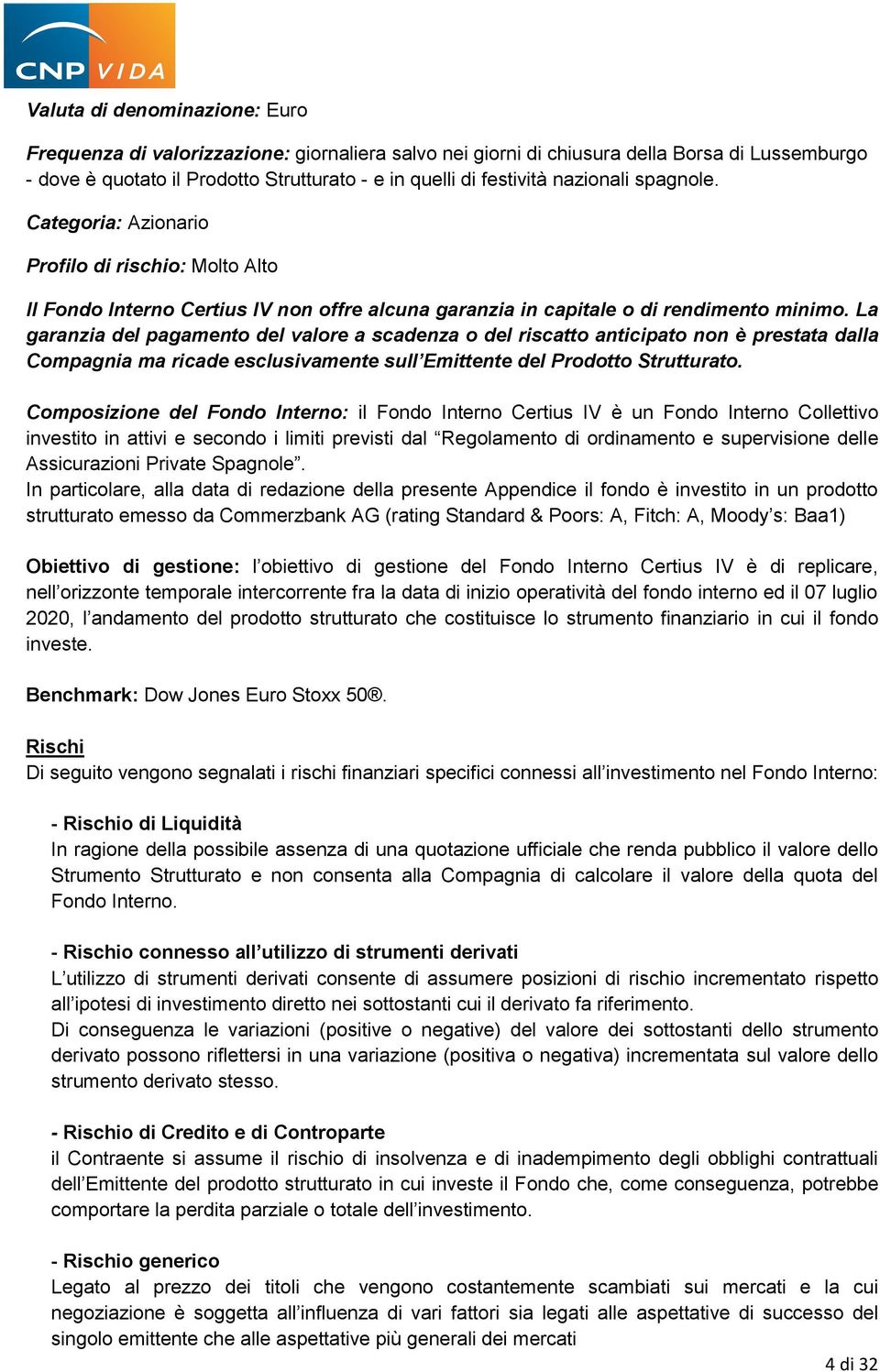 CNP VIDA

Valuta di denominazione: Euro

Frequenza di valorizzazione: giornaliera salvo nei giorni di chiusura della Borsa di Lussemburgo - dove è quotato il Prodotto Strutturato - e in quelli di festività nazionali spagnole.

Categoria: Azionario

Profilo di rischio: Molto Alto

Il Fondo Interno Certius IV non offre alcuna garanzia in capitale o di rendimento minimo. La garanzia del pagamento del valore a scadenza o del riscatto anticipato non è prestata dalla Compagnia ma ricade esclusivamente sull'Emittente del Prodotto Strutturato.

Composizione del Fondo Interno: il Fondo Interno Certius IV è un Fondo Interno Collettivo investito in attivi e secondo i limiti previsti dal "Regolamento di ordinamento e supervisione delle Assicurazioni Private Spagnole".
In particolare, alla data di redazione della presente Appendice il fondo è investito in un prodotto strutturato emesso da Commerzbank AG (rating Standard & Poors: A, Fitch: A, Moody's: Baa1)

Obiettivo di gestione: l'obiettivo di gestione del Fondo Interno Certius IV è di replicare, nell'orizzonte temporale intercorrente fra la data di inizio operatività del fondo interno ed il 07 luglio 2020, l'andamento del prodotto strutturato che costituisce lo strumento finanziario in cui il fondo investe.

Benchmark: Dow Jones Euro Stoxx 50®.

Rischi
Di seguito vengono segnalati i rischi finanziari specifici connessi all'investimento nel Fondo Interno:

- Rischio di Liquidità
In ragione della possibile assenza di una quotazione ufficiale che renda pubblico il valore dello Strumento Strutturato e non consenta alla Compagnia di calcolare il valore della quota del Fondo Interno.

- Rischio connesso all'utilizzo di strumenti derivati
L'utilizzo di strumenti derivati consente di assumere posizioni di rischio incrementato rispetto all'ipotesi di investimento diretto nei sottostanti cui il derivato fa riferimento.
Di conseguenza le variazioni (positive o negative) del valore dei sottostanti dello strumento derivato possono riflettersi in una variazione (positiva o negativa) incrementata sul valore dello strumento derivato stesso.

- Rischio di Credito e di Controparte
il Contraente si assume il rischio di insolvenza e di inadempimento degli obblighi contrattuali dell'Emittente del prodotto strutturato in cui investe il Fondo che, come conseguenza, potrebbe comportare la perdita parziale o totale dell'investimento.

- Rischio generico
Legato al prezzo dei titoli che vengono costantemente scambiati sui mercati e la cui negoziazione è soggetta all'influenza di vari fattori sia legati alle aspettative di successo del singolo emittente che alle aspettative più generali dei mercati

4 di 32